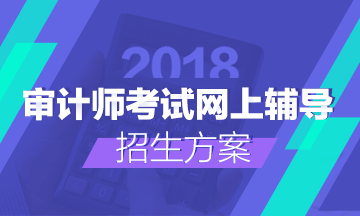 2018
审计师考试网上辅导
招生方案